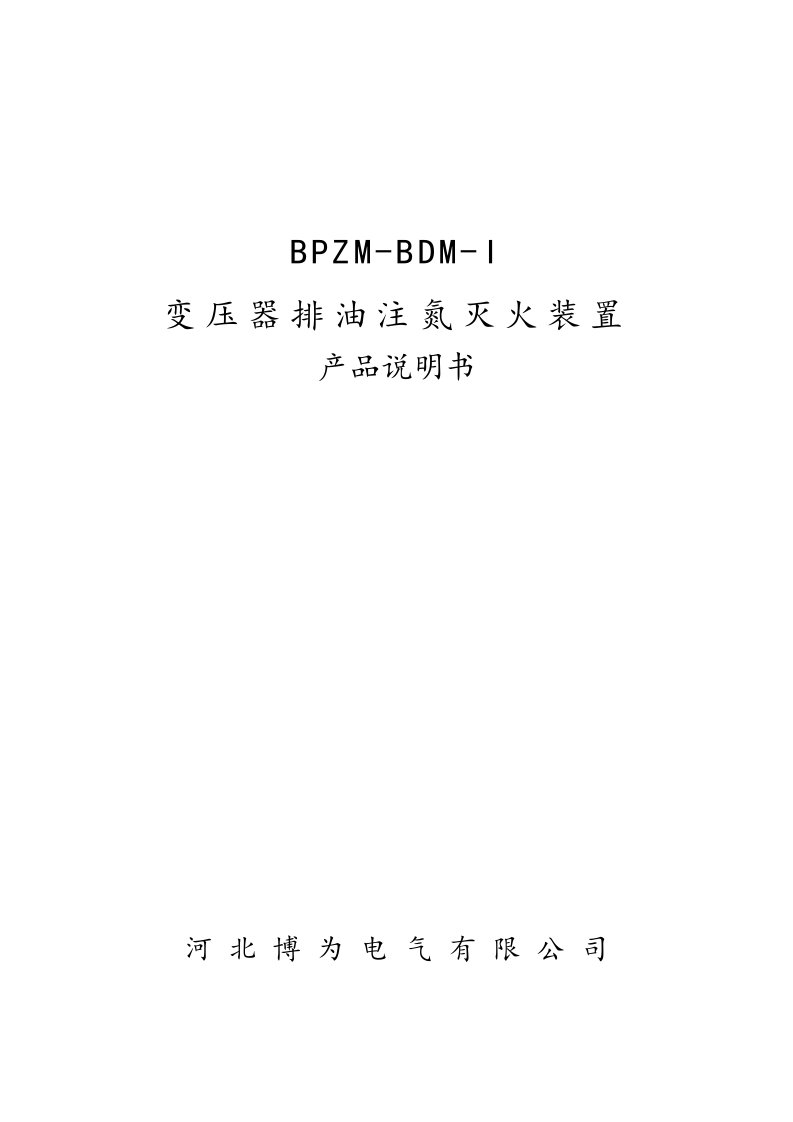 BPZM-BDM-I

变压器排油注氮灭火装置

产品说明书

河北博为电气有限公司